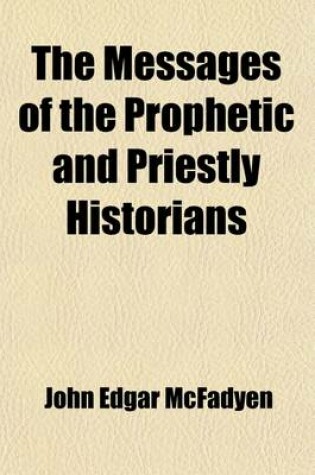 The Messages of the Prophetic and Priestly Historians

John Edgar McFadyen